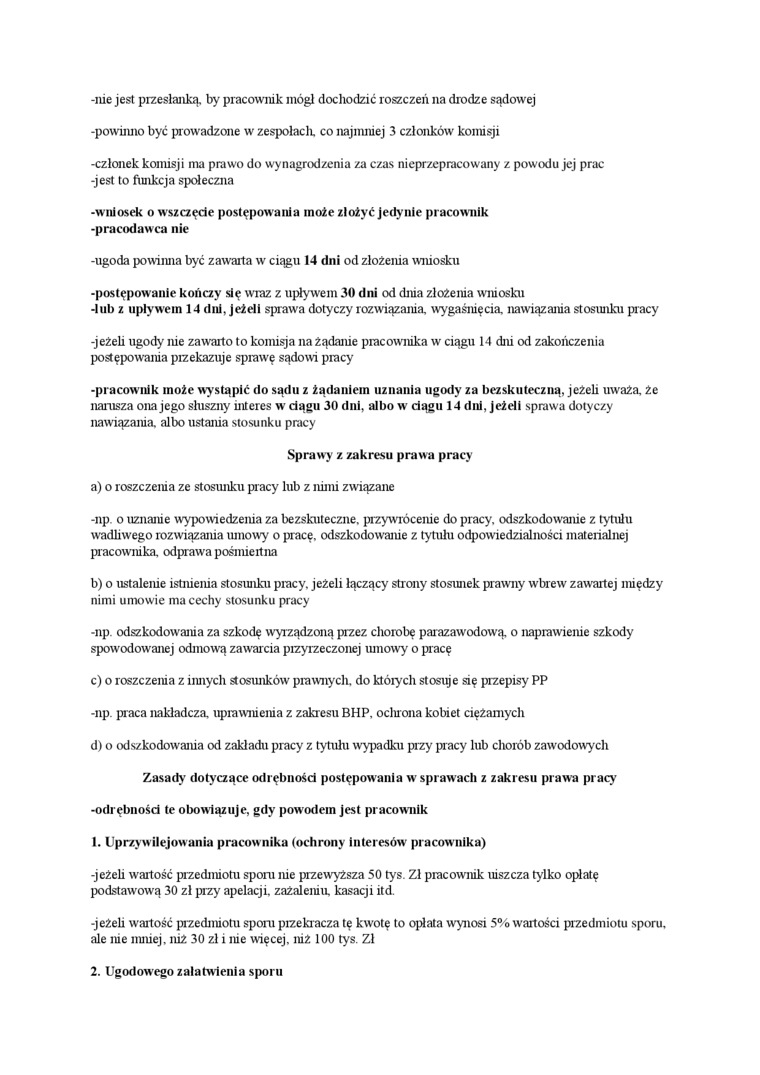 -nie jest przesłanką, by pracownik mógł dochodzić roszczeń na drodze sądowej

-powinno być prowadzone w zespołach, co najmniej 3 członków komisji

-członek komisji ma prawo do wynagrodzenia za czas nieprzepracowany z powodu jej prac
-jest to funkcja społeczna

-wniosek o wszczęcie postępowania może złożyć jedynie pracownik
-pracodawca nie

-ugoda powinna być zawarta w ciągu 14 dni od złożenia wniosku

-postępowanie kończy się wraz z upływem 30 dni od dnia złożenia wniosku
-lub z upływem 14 dni, jeżeli sprawa dotyczy rozwiązania, wygaśnięcia, nawiązania stosunku pracy

-jeżeli ugody nie zawarto to komisja na żądanie pracownika w ciągu 14 dni od zakończenia postępowania przekazuje sprawę sądowi pracy

-pracownik może wystąpić do sądu z żądaniem uznania ugody za bezskuteczną, jeżeli uważa, że narusza ona jego słuszny interes w ciągu 30 dni, albo w ciągu 14 dni, jeżeli sprawa dotyczy nawiązania, albo ustania stosunku pracy

Sprawy z zakresu prawa pracy

a) o roszczenia ze stosunku pracy lub z nimi związane

-np. o uznanie wypowiedzenia za bezskuteczne, przywrócenie do pracy, odszkodowanie z tytułu wadliwego rozwiązania umowy o pracę, odszkodowanie z tytułu odpowiedzialności materialnej pracownika, odprawa pośmiertna

b) o ustalenie istnienia stosunku pracy, jeżeli łączący strony stosunek prawny wbrew zawartej między nimi umowie ma cechy stosunku pracy

-np. odszkodowania za szkodę wyrządzoną przez chorobę parazawodową, o naprawienie szkody spowodowanej odmową zawarcia przyrzeczonej umowy o pracę

c) o roszczenia z innych stosunków prawnych, do których stosuje się przepisy PP

-np. praca nakładcza, uprawnienia z zakresu BHP, ochrona kobiet ciężarnych

d) o odszkodowania od zakładu pracy z tytułu wypadku przy pracy lub chorób zawodowych

Zasady dotyczące odrębności postępowania w sprawach z zakresu prawa pracy

-odrębności te obowiązuje, gdy powodem jest pracownik

1. Uprzywilejowania pracownika (ochrony interesów pracownika)

-jeżeli wartość przedmiotu sporu nie przewyższa 50 tys. Zł pracownik uiszcza tylko opłatę podstawową 30 zł przy apelacji, zażaleniu, kasacji itd.

-jeżeli wartość przedmiotu sporu przekracza tę kwotę to opłata wynosi 5% wartości przedmiotu sporu, ale nie mniej, niż 30 zł i nie więcej, niż 100 tys. Zł

2. Ugodowego załatwienia sporu